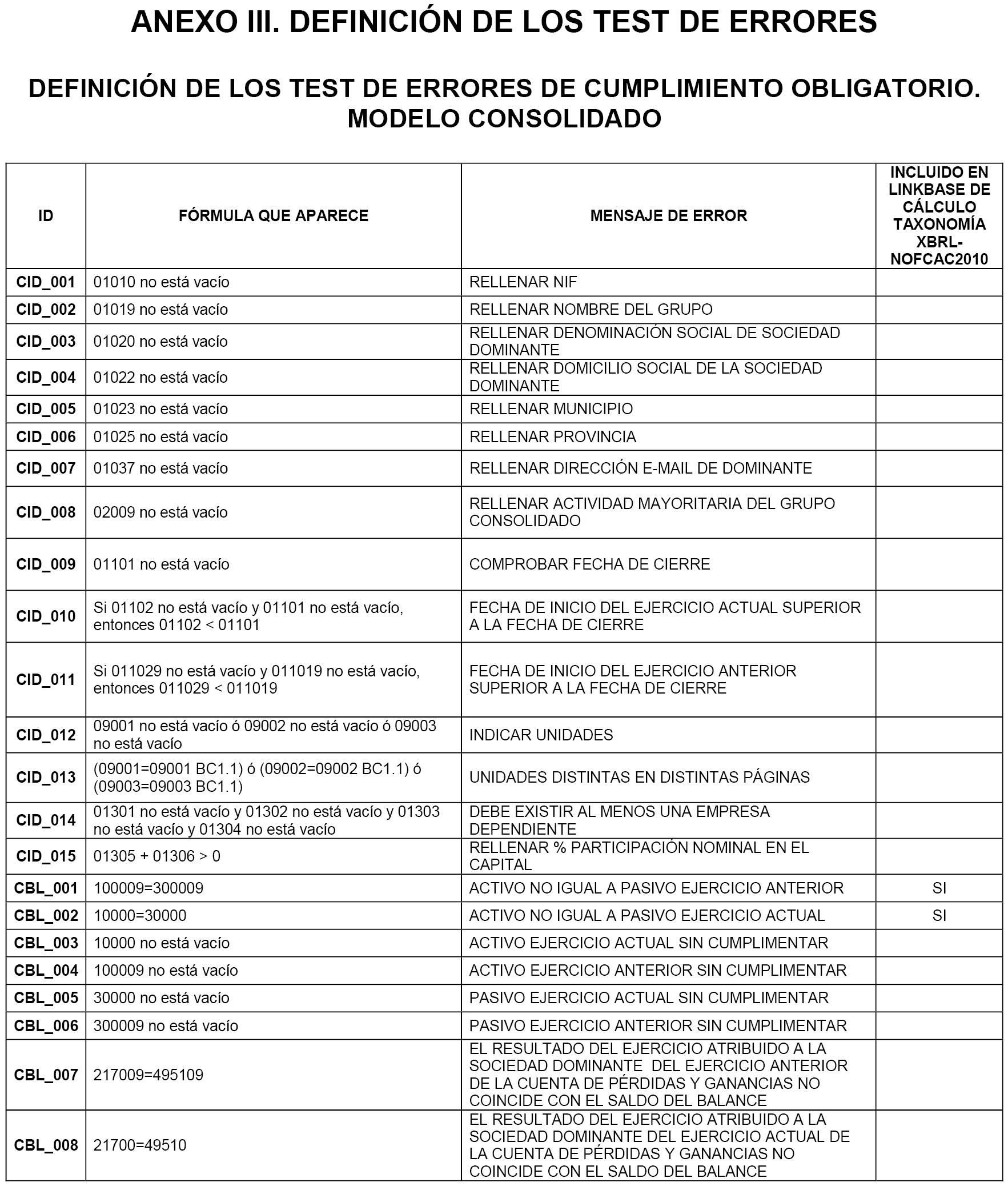 ANEXO III. DEFINICIÓN DE LOS TEST DE ERRORES

DEFINICIÓN DE LOS TEST DE ERRORES DE CUMPLIMIENTO OBLIGATORIO. MODELO CONSOLIDADO

| ID | FÓRMULA QUE APARECE | MENSAJE DE ERROR | INCLUIDO EN LINKBASE DE CÁLCULO TAXONOMÍA XBRL-NOFCAC2010 |
|---|---|---|---|
| CID_001 | 01010 no está vacío | RELLENAR NIF | |
| CID_002 | 01019 no está vacío | RELLENAR NOMBRE DEL GRUPO | |
| CID_003 | 01020 no está vacío | RELLENAR DENOMINACIÓN SOCIAL DE SOCIEDAD DOMINANTE | |
| CID_004 | 01022 no está vacío | RELLENAR DOMICILIO SOCIAL DE LA SOCIEDAD DOMINANTE | |
| CID_005 | 01023 no está vacío | RELLENAR MUNICIPIO | |
| CID_006 | 01025 no está vacío | RELLENAR PROVINCIA | |
| CID_007 | 01037 no está vacío | RELLENAR DIRECCIÓN E-MAIL DE DOMINANTE | |
| CID_008 | 02009 no está vacío | RELLENAR ACTIVIDAD MAYORITARIA DEL GRUPO CONSOLIDADO | |
| CID_009 | 01101 no está vacío | COMPROBAR FECHA DE CIERRE | |
| CID_010 | Si 01102 no está vacío y 01101 no está vacío, entonces 01102 < 01101 | FECHA DE INICIO DEL EJERCICIO ACTUAL SUPERIOR A LA FECHA DE CIERRE | |
| CID_011 | Si 011029 no está vacío y 011019 no está vacío, entonces 011029 < 011019 | FECHA DE INICIO DEL EJERCICIO ANTERIOR SUPERIOR A LA FECHA DE CIERRE | |
| CID_012 | 09001 no está vacío ó 09002 no está vacío ó 09003 no está vacío | INDICAR UNIDADES | |
| CID_013 | (09001=09001 BC1.1) ó (09002=09002 BC1.1) ó (09003=09003 BC1.1) | UNIDADES DISTINTAS EN DISTINTAS PÁGINAS | |
| CID_014 | 01301 no está vacío y 01302 no está vacío y 01303 no está vacío y 01304 no está vacío | DEBE EXISTIR AL MENOS UNA EMPRESA DEPENDIENTE | |
| CID_015 | 01305 + 01306 > 0 | RELLENAR % PARTICIPACIÓN NOMINAL EN EL CAPITAL | |
| CBL_001 | 100009=300009 | ACTIVO NO IGUAL A PASIVO EJERCICIO ANTERIOR | SI |
| CBL_002 | 10000=30000 | ACTIVO NO IGUAL A PASIVO EJERCICIO ACTUAL | SI |
| CBL_003 | 10000 no está vacío | ACTIVO EJERCICIO ACTUAL SIN CUMPLIMENTAR | |
| CBL_004 | 100009 no está vacío | ACTIVO EJERCICIO ANTERIOR SIN CUMPLIMENTAR | |
| CBL_005 | 30000 no está vacío | PASIVO EJERCICIO ACTUAL SIN CUMPLIMENTAR | |
| CBL_006 | 300009 no está vacío | PASIVO EJERCICIO ANTERIOR SIN CUMPLIMENTAR | |
| CBL_007 | 217009=495109 | EL RESULTADO DEL EJERCICIO ATRIBUIDO A LA SOCIEDAD DOMINANTE DEL EJERCICIO ANTERIOR DE LA CUENTA DE PÉRDIDAS Y GANANCIAS NO COINCIDE CON EL SALDO DEL BALANCE | |
| CBL_008 | 21700=49510 | EL RESULTADO DEL EJERCICIO ATRIBUIDO A LA SOCIEDAD DOMINANTE DEL EJERCICIO ACTUAL DE LA CUENTA DE PÉRDIDAS Y GANANCIAS NO COINCIDE CON EL SALDO DEL BALANCE | |